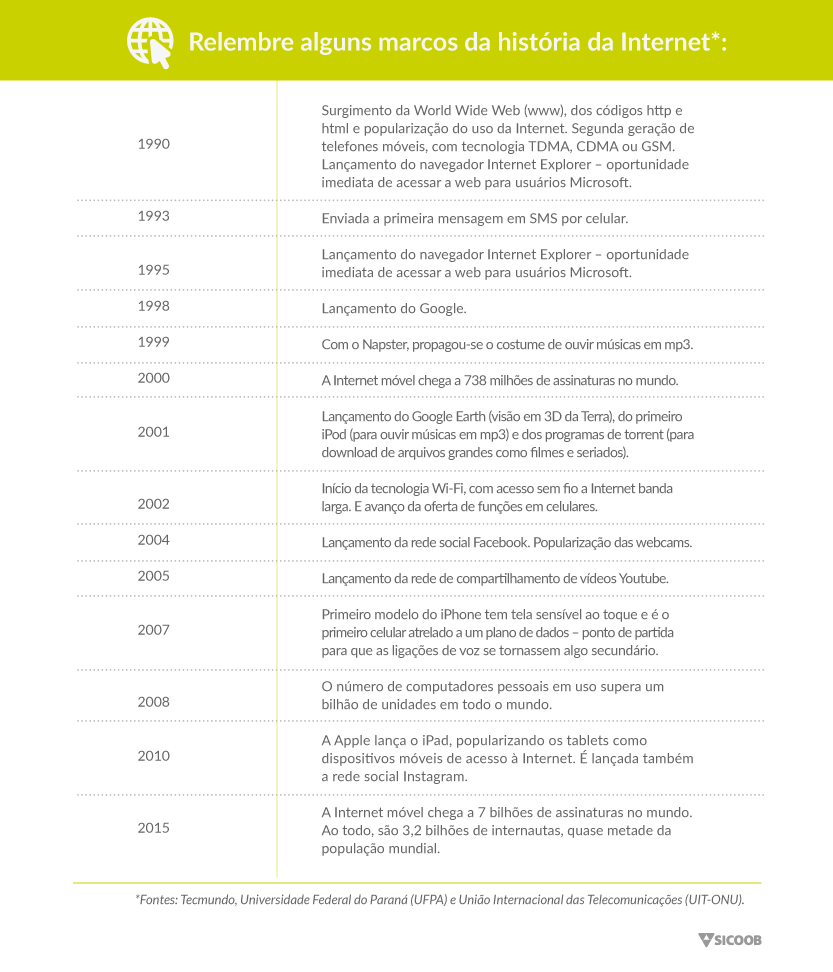 Relembre alguns marcos da história da Internet*:

| | |
|---|---|
| 1990 | Surgimento da World Wide Web (www), dos códigos http e html e popularização do uso da Internet. Segunda geração de telefones móveis, com tecnologia TDMA, CDMA ou GSM. Lançamento do navegador Internet Explorer – oportunidade imediata de acessar a web para usuários Microsoft. |
| 1993 | Enviada a primeira mensagem em SMS por celular. |
| 1995 | Lançamento do navegador Internet Explorer – oportunidade imediata de acessar a web para usuários Microsoft. |
| 1998 | Lançamento do Google. |
| 1999 | Com o Napster, propagou-se o costume de ouvir músicas em mp3. |
| 2000 | A Internet móvel chega a 738 milhões de assinaturas no mundo. |
| 2001 | Lançamento do Google Earth (visão em 3D da Terra), do primeiro iPod (para ouvir músicas em mp3) e dos programas de torrent (para download de arquivos grandes como filmes e seriados). |
| 2002 | Início da tecnologia Wi-Fi, com acesso sem fio a Internet banda larga. E avanço da oferta de funções em celulares. |
| 2004 | Lançamento da rede social Facebook. Popularização das webcams. |
| 2005 | Lançamento da rede de compartilhamento de vídeos Youtube. |
| 2007 | Primeiro modelo do iPhone tem tela sensível ao toque e é o primeiro celular atrelado a um plano de dados – ponto de partida para que as ligações de voz se tornassem algo secundário. |
| 2008 | O número de computadores pessoais em uso supera um bilhão de unidades em todo o mundo. |
| 2010 | A Apple lança o iPad, popularizando os tablets como dispositivos móveis de acesso à Internet. É lançada também a rede social Instagram. |
| 2015 | A Internet móvel chega a 7 bilhões de assinaturas no mundo. Ao todo, são 3,2 bilhões de internautas, quase metade da população mundial. |

*Fontes: Tecmundo, Universidade Federal do Paraná (UFPA) e União Internacional das Telecomunicações (UIT-ONU).

SICOOB